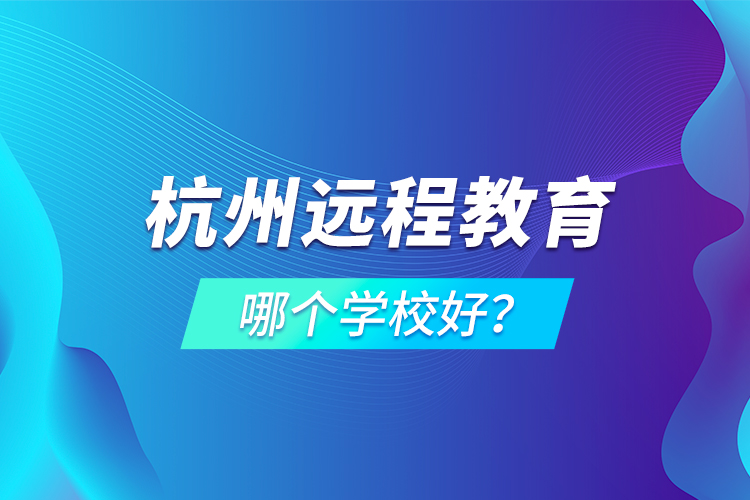 杭州远程教育

哪个学校好？